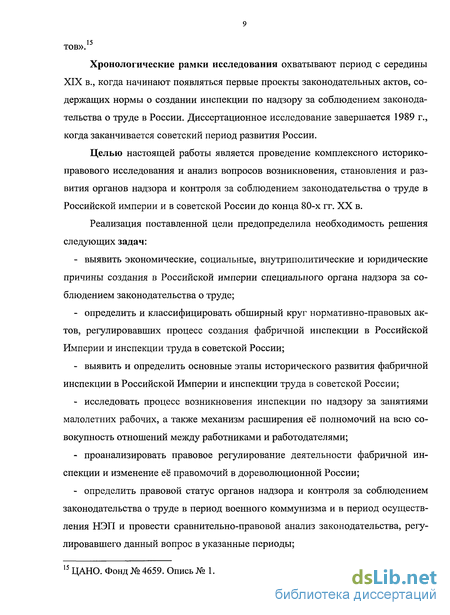 9

тов».$^{15}$

Хронологические рамки исследования охватывают период с середины XIX в., когда начинают появляться первые проекты законодательных актов, содержащих нормы о создании инспекции по надзору за соблюдением законодательства о труде в России. Диссертационное исследование завершается 1989 г., когда заканчивается советский период развития России.

Целью настоящей работы является проведение комплексного историко-правового исследования и анализ вопросов возникновения, становления и развития органов надзора и контроля за соблюдением законодательства о труде в Российской империи и в советской России до конца 80-х гг. XX в.

Реализация поставленной цели предопределила необходимость решения следующих задач:

- выявить экономические, социальные, внутриполитические и юридические причины создания в Российской империи специального органа надзора за соблюдением законодательства о труде;

- определить и классифицировать обширный круг нормативно-правовых актов, регулировавших процесс создания фабричной инспекции в Российской Империи и инспекции труда в советской России;

- выявить и определить основные этапы исторического развития фабричной инспекции в Российской Империи и инспекции труда в советской России;

- исследовать процесс возникновения инспекции по надзору за занятиями малолетних рабочих, а также механизм расширения её полномочий на всю совокупность отношений между работниками и работодателями;

- проанализировать правовое регулирование деятельности фабричной инспекции и изменение её правомочий в дореволюционной России;

- определить правовой статус органов надзора и контроля за соблюдением законодательства о труде в период военного коммунизма и в период осуществления НЭП и провести сравнительно-правовой анализ законодательства, регулировавшего данный вопрос в указанные периоды;

$^{15}$ ЦАНО. Фонд № 4659. Опись № 1.

dsLib.net
библиотека диссертаций